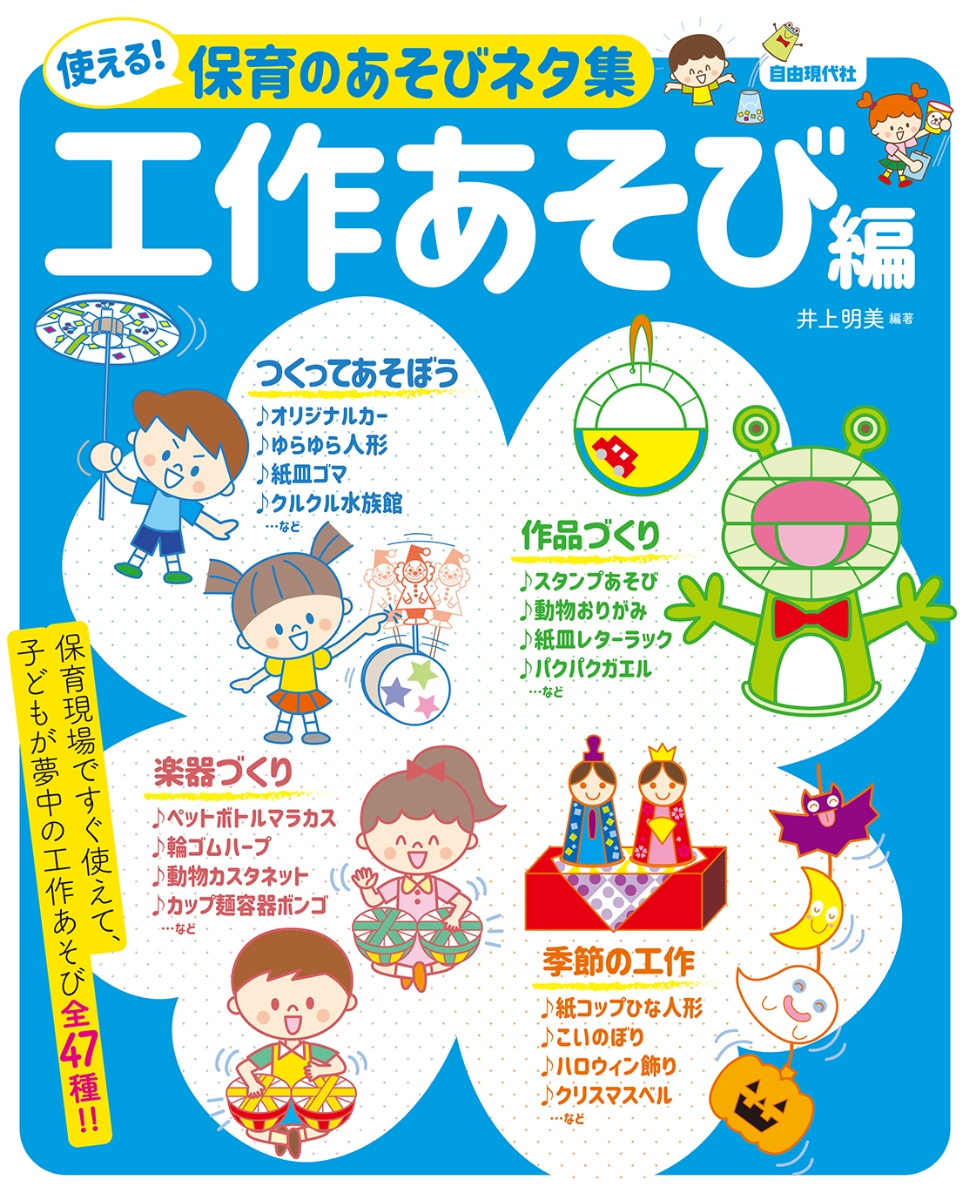 使える! 保育のあそびネタ集

自由現代社

工作あそび編

井上明美 編著

つくってあそぼう
♪オリジナルカー
♪ゆらゆら人形
♪紙皿ゴマ
♪クルクル水族館
…など

作品づくり
♪スタンプあそび
♪動物おりがみ
♪紙皿レターラック
♪パクパクガエル
…など

保育現場ですぐ使えて、子どもが夢中の工作あそび全47種!!

楽器づくり
♪ペットボトルマラカス
♪輪ゴムハープ
♪動物カスタネット
♪カップ麺容器ボンゴ
…など

季節の工作
♪紙コップひな人形
♪こいのぼり
♪ハロウィン飾り
♪クリスマスベル
…など